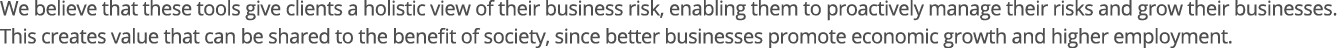 We believe that these tools give clients a holistic view of their business risk, enabling them to proactively manage their risks and grow their businesses. This creates value that can be shared to the benefit of society, since better businesses promote economic growth and higher employment.